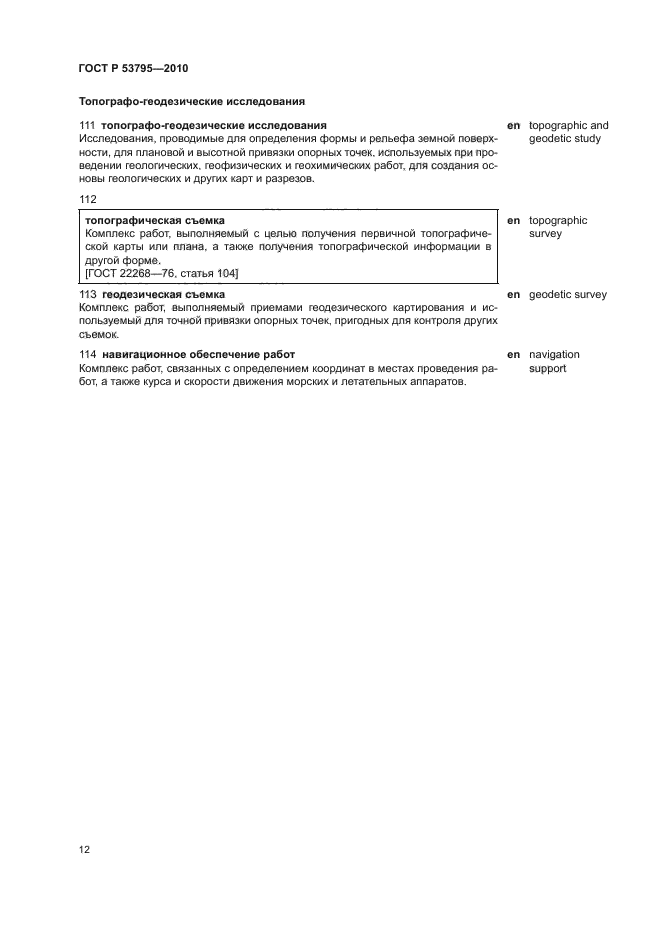 ГОСТ Р 53795—2010

Топографо-геодезические исследования

111 топографо-геодезические исследования
Исследования, проводимые для определения формы и рельефа земной поверхности, для плановой и высотной привязки опорных точек, используемых при проведении геологических, геофизических и геохимических работ, для создания основы геологических и других карт и разрезов.

en topographic and geodetic study

112

топографическая съемка
Комплекс работ, выполняемый с целью получения первичной топографической карты или плана, а также получения топографической информации в другой форме.
[ГОСТ 22268—76, статья 104]

en topographic survey

113 геодезическая съемка
Комплекс работ, выполняемый приемами геодезического картирования и используемый для точной привязки опорных точек, пригодных для контроля других съемок.

en geodetic survey

114 навигационное обеспечение работ
Комплекс работ, связанных с определением координат в местах проведения работ, а также курса и скорости движения морских и летательных аппаратов.

en navigation support

12